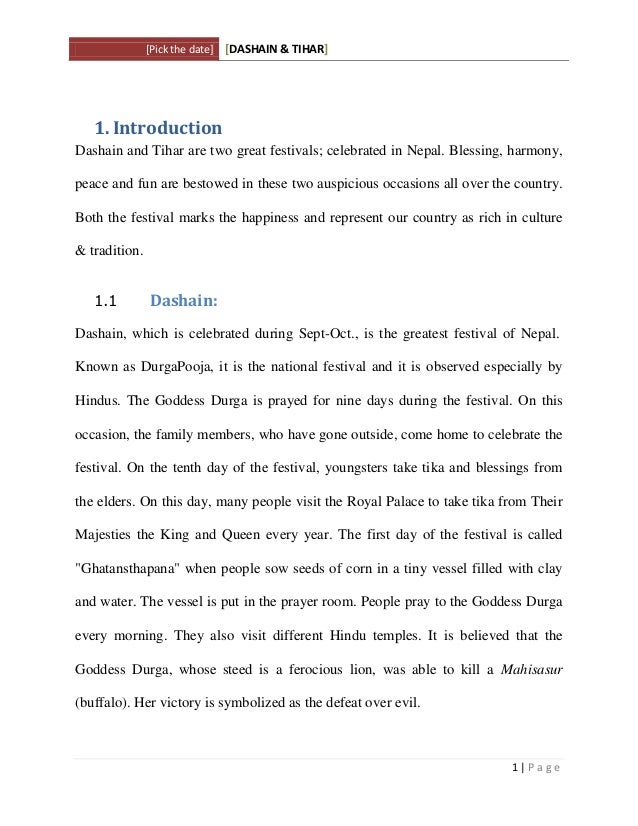 [Pick the date] [DASHAIN & TIHAR]

1. Introduction

Dashain and Tihar are two great festivals; celebrated in Nepal. Blessing, harmony, peace and fun are bestowed in these two auspicious occasions all over the country. Both the festival marks the happiness and represent our country as rich in culture & tradition.

1.1 Dashain:

Dashain, which is celebrated during Sept-Oct., is the greatest festival of Nepal. Known as DurgaPooja, it is the national festival and it is observed especially by Hindus. The Goddess Durga is prayed for nine days during the festival. On this occasion, the family members, who have gone outside, come home to celebrate the festival. On the tenth day of the festival, youngsters take tika and blessings from the elders. On this day, many people visit the Royal Palace to take tika from Their Majesties the King and Queen every year. The first day of the festival is called "Ghatansthapana" when people sow seeds of corn in a tiny vessel filled with clay and water. The vessel is put in the prayer room. People pray to the Goddess Durga every morning. They also visit different Hindu temples. It is believed that the Goddess Durga, whose steed is a ferocious lion, was able to kill a Mahisasur (buffalo). Her victory is symbolized as the defeat over evil.

1 | Page